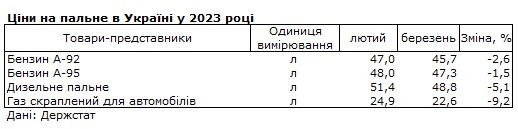 Ціни на пальне в Україні у 2023 році

| Товари-представники | Одиниця вимірювання | лютий | березень | Зміна, % |
|---|---|---|---|---|
| Бензин А-92 | л | 47,0 | 45,7 | -2,6 |
| Бензин А-95 | л | 48,0 | 47,3 | -1,5 |
| Дизельне пальне | л | 51,4 | 48,8 | -5,1 |
| Газ скраплений для автомобілів | л | 24,9 | 22,6 | -9,2 |

Дані: Держстат